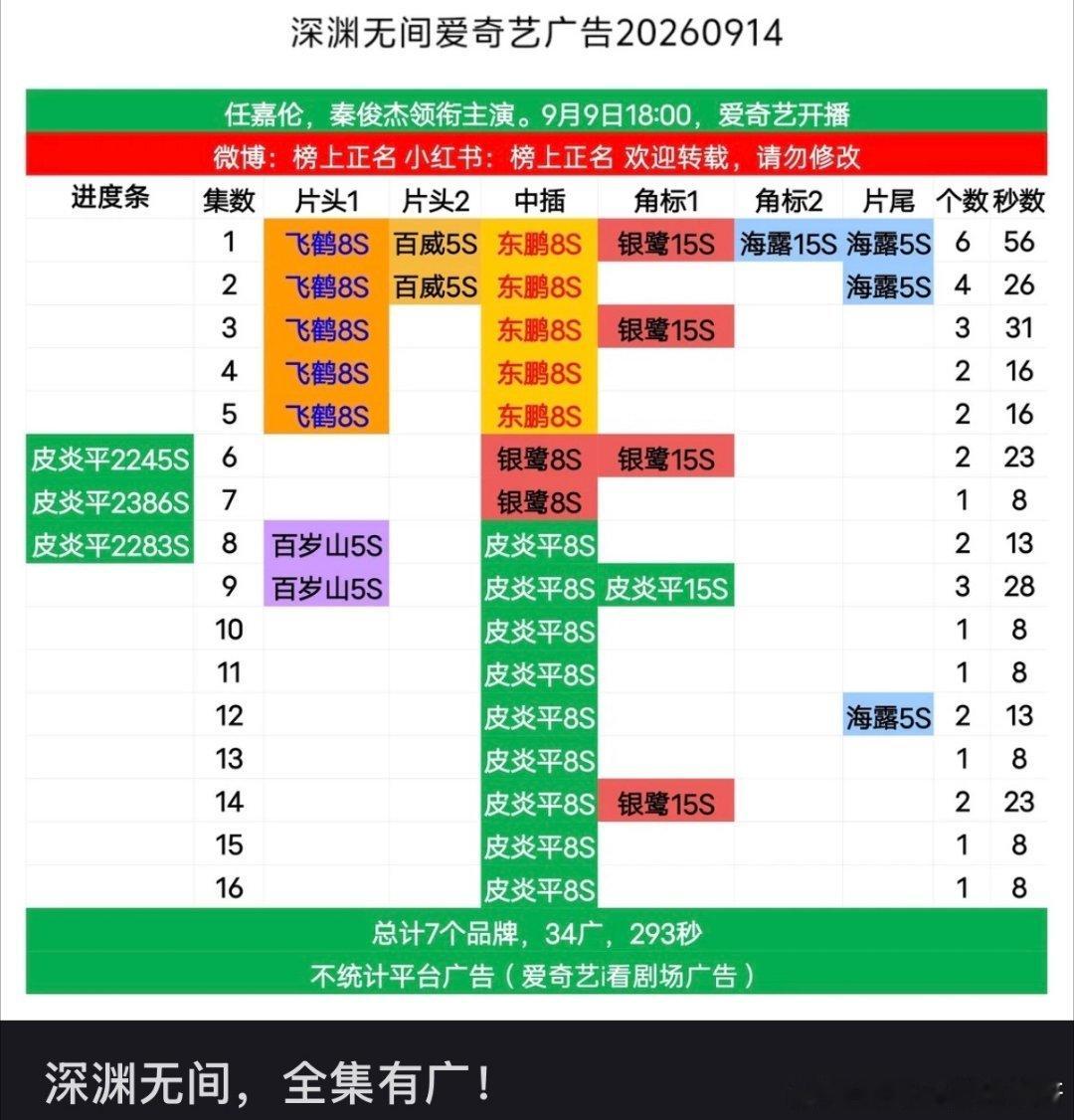 深渊无间爱奇艺广告20260914

任嘉伦，秦俊杰领衔主演。9月9日18:00，爱奇艺开播

微博：榜上正名 小红书：榜上正名 欢迎转载，请勿修改

| 进度条 | 集数 | 片头1 | 片头2 | 中插 | 角标1 | 角标2 | 片尾 | 个数 | 秒数 |
|---|---|---|---|---|---|---|---|---|---|
| | 1 | 飞鹤8S | 百威5S | 东鹏8S | 银鹭15S | 海露15S | 海露5S | 6 | 56 |
| | 2 | 飞鹤8S | 百威5S | 东鹏8S | | | 海露5S | 4 | 26 |
| | 3 | 飞鹤8S | | 东鹏8S | 银鹭15S | | | 3 | 31 |
| | 4 | 飞鹤8S | | 东鹏8S | | | | 2 | 16 |
| | 5 | 飞鹤8S | | 东鹏8S | | | | 2 | 16 |
| 皮炎平2245S | 6 | | | 银鹭8S | 银鹭15S | | | 2 | 23 |
| 皮炎平2386S | 7 | | | 银鹭8S | | | | 1 | 8 |
| 皮炎平2283S | 8 | 百岁山5S | | 皮炎平8S | | | | 2 | 13 |
| | 9 | 百岁山5S | | 皮炎平8S | 皮炎平15S | | | 3 | 28 |
| | 10 | | | 皮炎平8S | | | | 1 | 8 |
| | 11 | | | 皮炎平8S | | | | 1 | 8 |
| | 12 | | | 皮炎平8S | | | 海露5S | 2 | 13 |
| | 13 | | | 皮炎平8S | | | | 1 | 8 |
| | 14 | | | 皮炎平8S | 银鹭15S | | | 2 | 23 |
| | 15 | | | 皮炎平8S | | | | 1 | 8 |
| | 16 | | | 皮炎平8S | | | | 1 | 8 |

总计7个品牌，34广，293秒

不统计平台广告（爱奇艺i看剧场广告）

深渊无间，全集有广！